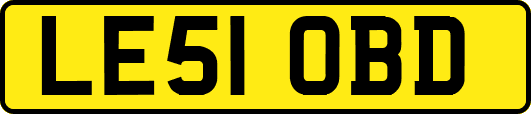 LE51 OBD